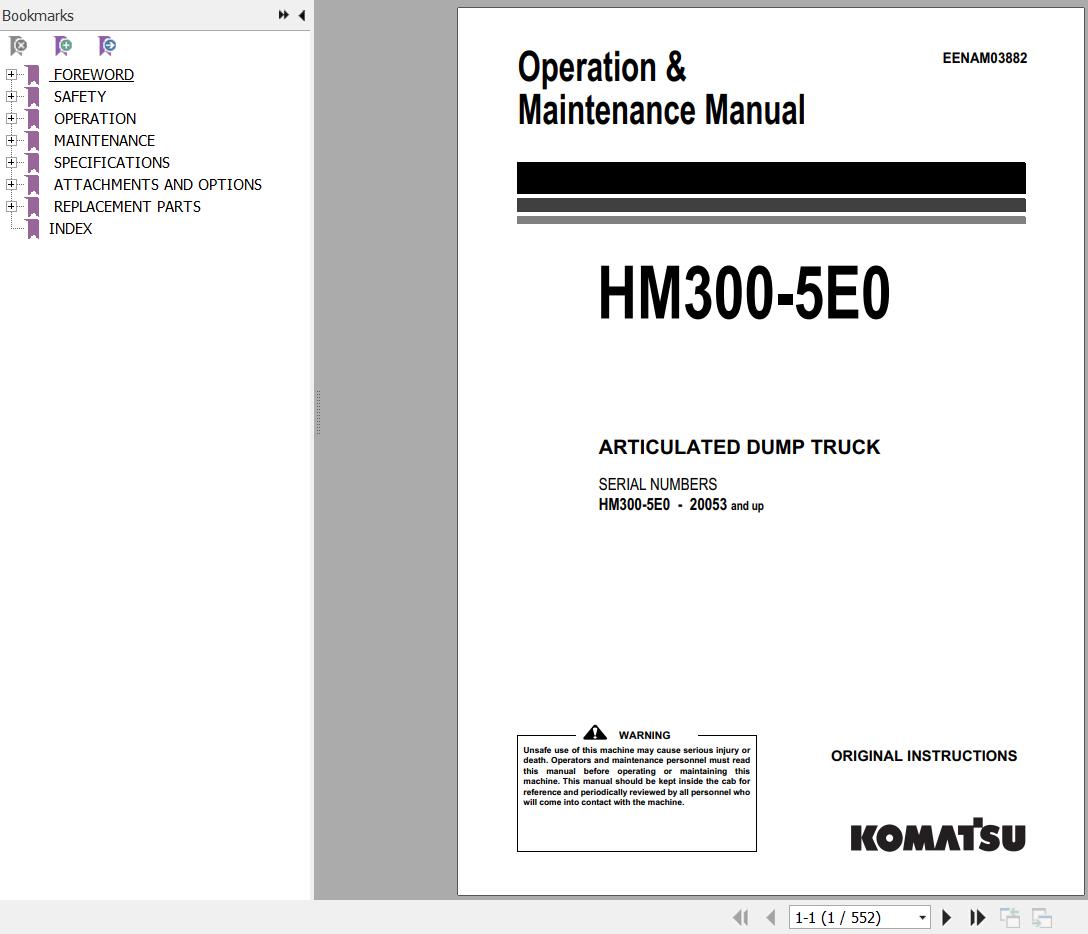 Bookmarks

FOREWORD
SAFETY
OPERATION
MAINTENANCE
SPECIFICATIONS
ATTACHMENTS AND OPTIONS
REPLACEMENT PARTS
INDEX

Operation & Maintenance Manual

EENAM03882

HM300-5E0

ARTICULATED DUMP TRUCK

SERIAL NUMBERS
HM300-5E0 - 20053 and up

WARNING
Unsafe use of this machine may cause serious injury or death. Operators and maintenance personnel must read this manual before operating or maintaining this machine. This manual should be kept inside the cab for reference and periodically reviewed by all personnel who will come into contact with the machine.

ORIGINAL INSTRUCTIONS

KOMATSU

1-1 (1 / 552)